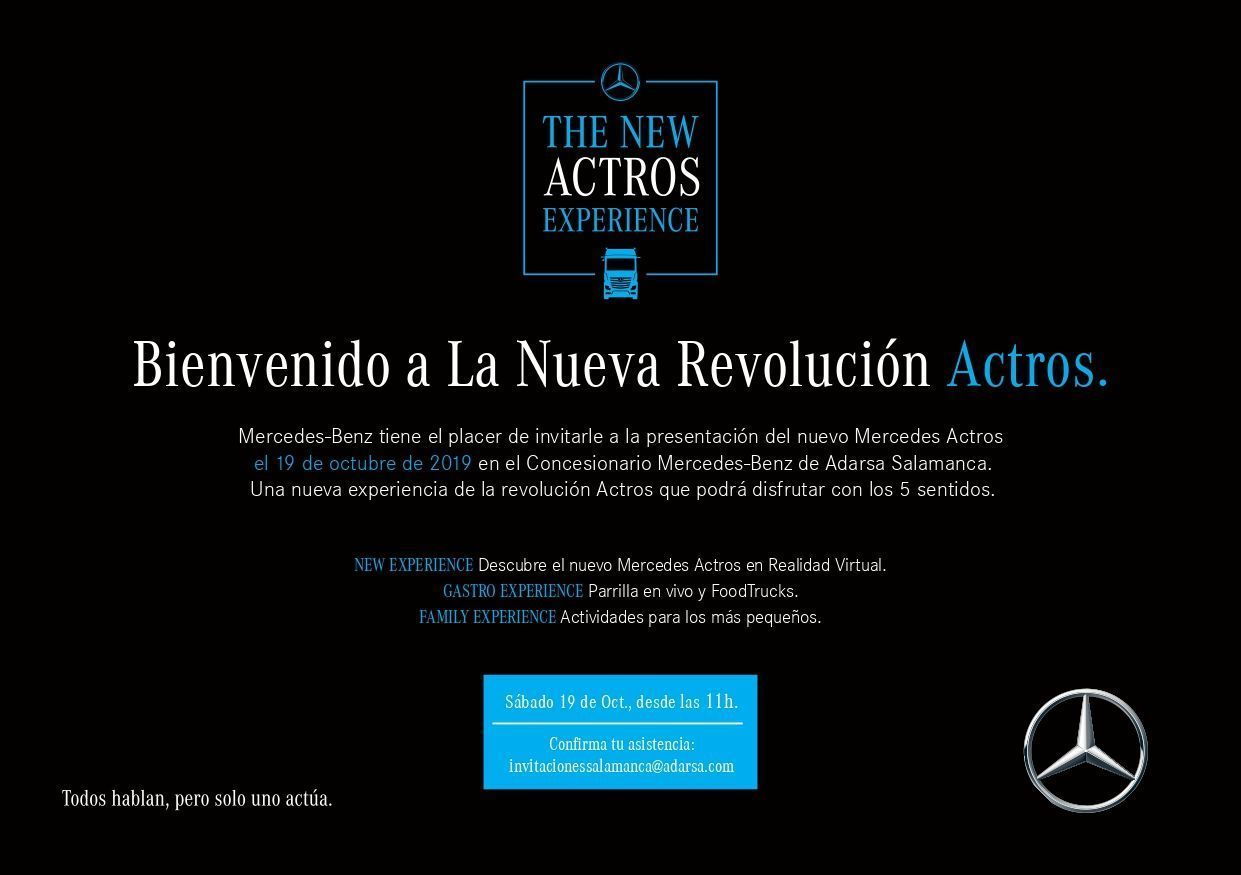 THE NEW
ACTROS
EXPERIENCE

Bienvenido a La Nueva Revolución Actros.

Mercedes-Benz tiene el placer de invitarle a la presentación del nuevo Mercedes Actros el 19 de octubre de 2019 en el Concesionario Mercedes-Benz de Adarsa Salamanca. Una nueva experiencia de la revolución Actros que podrá disfrutar con los 5 sentidos.

NEW EXPERIENCE Descubre el nuevo Mercedes Actros en Realidad Virtual.
GASTRO EXPERIENCE Parrilla en vivo y FoodTrucks.
FAMILY EXPERIENCE Actividades para los más pequeños.

Sábado 19 de Oct., desde las 11h.

Confirma tu asistencia:
invitacionessalamanca@adarsa.com

Todos hablan, pero solo uno actúa.